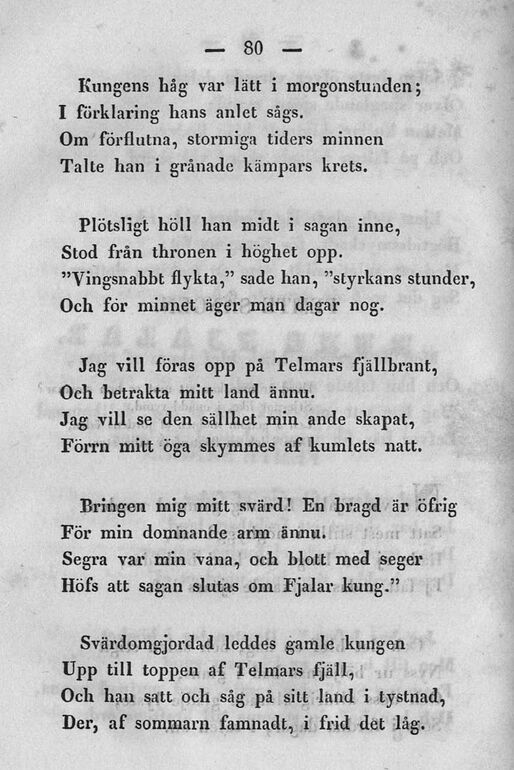 — 80 —

Kungens håg var lätt i morgonstunden;
I förklaring hans anlet sågs.
Om förflutna, stormiga tiders minnen
Talte han i grånade kämpars krets.

Plötsligt höll han midt i sagan inne,
Stod från thronen i höghet opp.
"Vingsnabbt flykta," sade han, "styrkans stunder,
Och för minnet äger man dagar nog.

Jag vill föras opp på Telmars fjällbrant,
Och betrakta mitt land ännu.
Jag vill se den sällhet min ande skapat,
Förrn mitt öga skymmes af kumlets natt.

Bringen mig mitt svärd! En bragd är öfrig
För min domnande arm ännu.
Segra var min vana, och blott med seger
Höfs att sagan slutas om Fjalar kung."

Svärdomgjordad leddes gamle kungen
Upp till toppen af Telmars fjäll,
Och han satt och såg på sitt land i tystnad,
Der, af sommarn famnadt, i frid det låg.